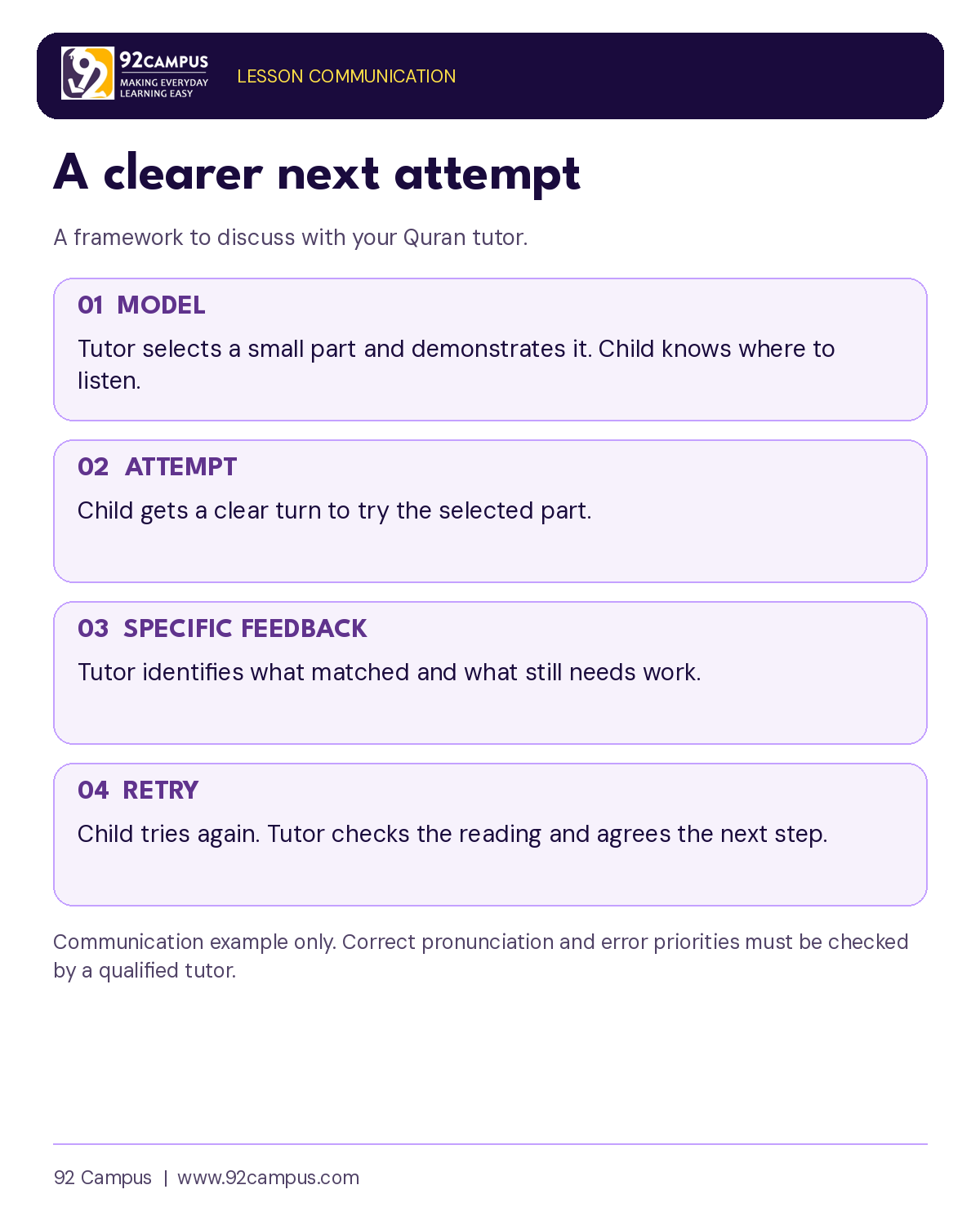 92CAMPUS
MAKING EVERYDAY
LEARNING EASY

LESSON COMMUNICATION

A clearer next attempt

A framework to discuss with your Quran tutor.

01 MODEL

Tutor selects a small part and demonstrates it. Child knows where to listen.

02 ATTEMPT

Child gets a clear turn to try the selected part.

03 SPECIFIC FEEDBACK

Tutor identifies what matched and what still needs work.

04 RETRY

Child tries again. Tutor checks the reading and agrees the next step.

Communication example only. Correct pronunciation and error priorities must be checked by a qualified tutor.

92 Campus | www.92campus.com